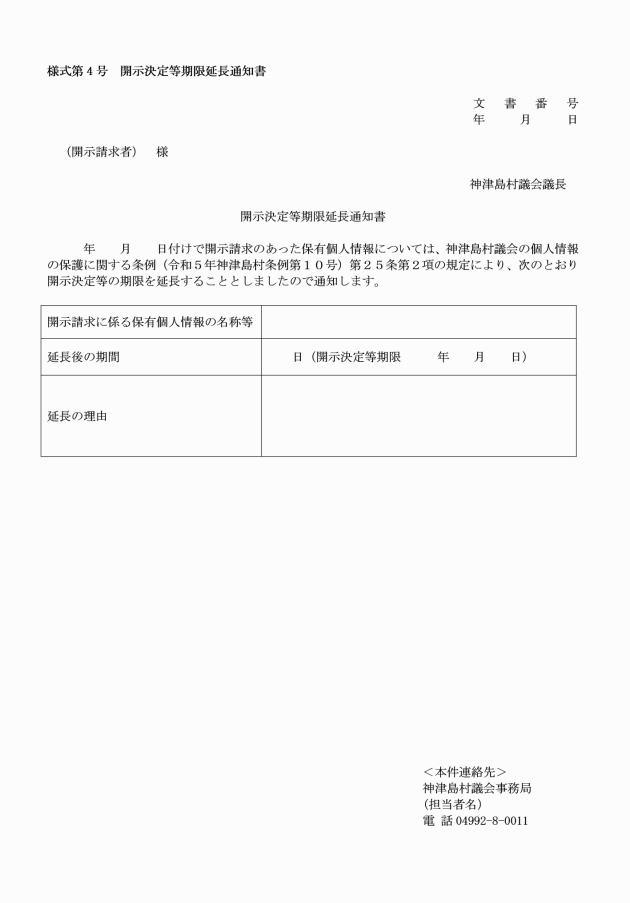 様式第４号　開示決定等期限延長通知書

文　書　番　号
年　　月　　日

（開示請求者）　様

神津島村議会議長

開示決定等期限延長通知書

年　　月　　日付けで開示請求のあった保有個人情報については、神津島村議会の個人情報の保護に関する条例（令和５年神津島村条例第１０号）第２５条第２項の規定により、次のとおり開示決定等の期限を延長することとしましたので通知します。

| 開示請求に係る保有個人情報の名称等 | |
|---|---|
| 延長後の期間 | 日（開示決定等期限　　年　　月　　日） |
| 延長の理由 | |

＜本件連絡先＞
神津島村議会事務局
（担当者名）
電 話 04992-8-0011